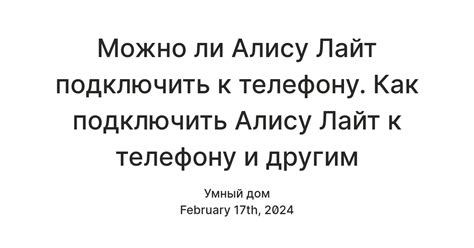 Можно ли Алису Лайт подключить к телефону. Как подключить Алису Лайт к телефону и другим

Умный дом
February 17th, 2024